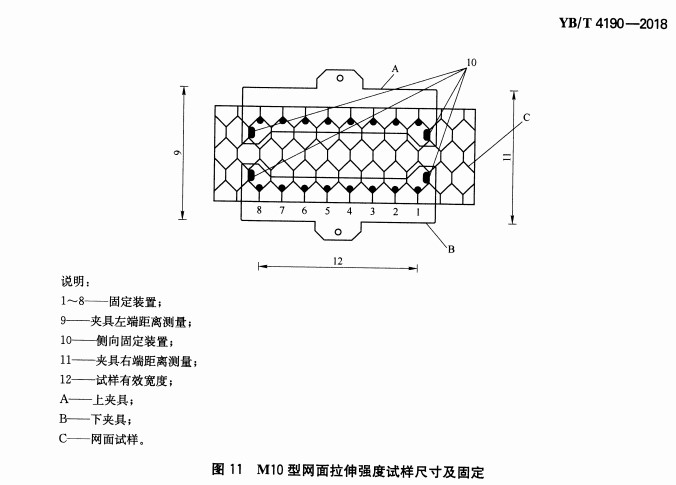 YB/T 4190—2018

A
10
C
9
11
8 7 6 5 4 3 2 1
B
12

说明：
1～8——固定装置；
9——夹具左端距离测量；
10——侧向固定装置；
11——夹具右端距离测量；
12——试样有效宽度；
A——上夹具；
B——下夹具；
C——网面试样。

图 11 M10 型网面拉伸强度试样尺寸及固定